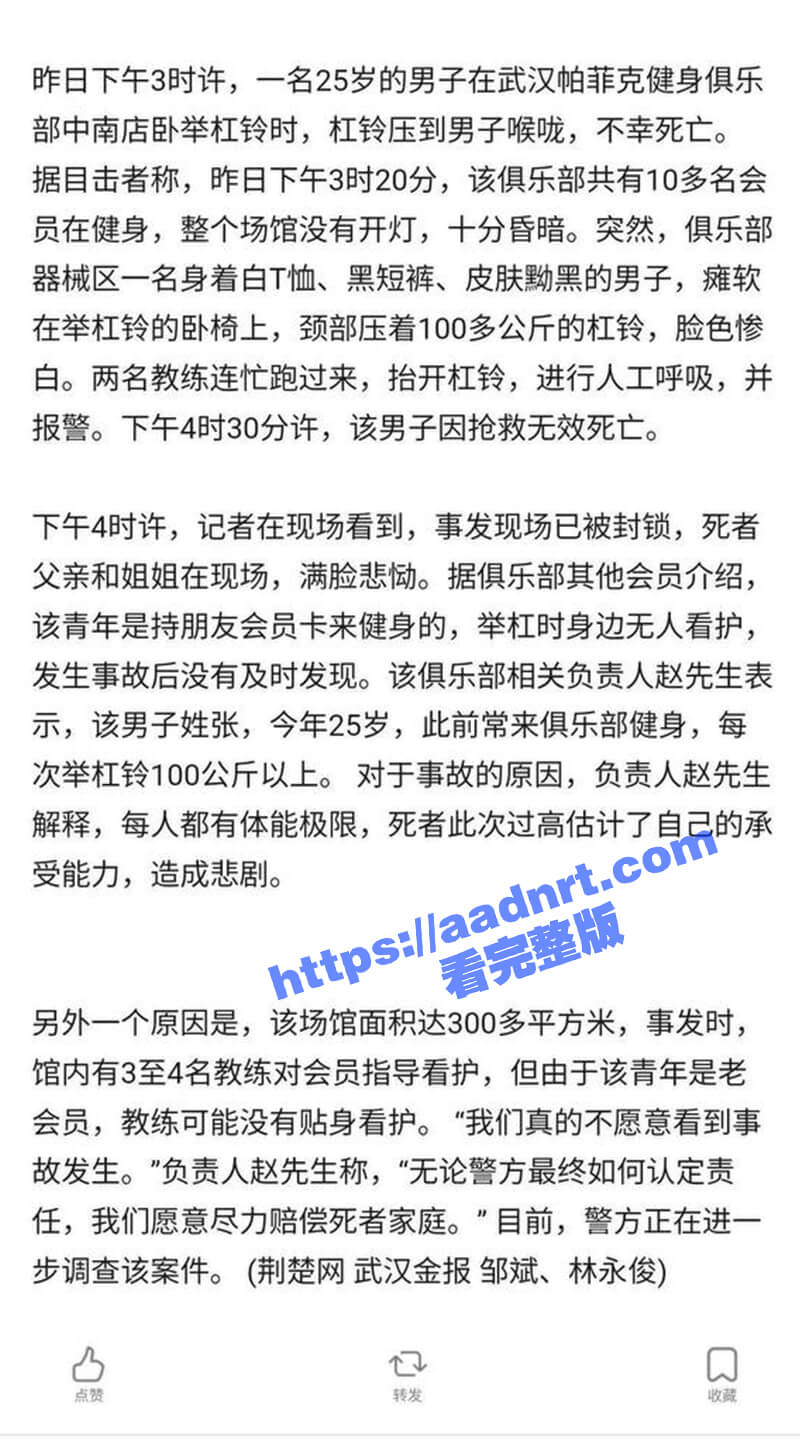 昨日下午3时许，一名25岁的男子在武汉帕菲克健身俱乐部中南店卧举杠铃时，杠铃压到男子喉咙，不幸死亡。据目击者称，昨日下午3时20分，该俱乐部共有10多名会员在健身，整个场馆没有开灯，十分昏暗。突然，俱乐部器械区一名身着白T恤、黑短裤、皮肤黝黑的男子，瘫软在举杠铃的卧椅上，颈部压着100多公斤的杠铃，脸色惨白。两名教练连忙跑过来，抬开杠铃，进行人工呼吸，并报警。下午4时30分许，该男子因抢救无效死亡。

下午4时许，记者在现场看到，事发现场已被封锁，死者父亲和姐姐在现场，满脸悲恸。据俱乐部其他会员介绍，该青年是持朋友会员卡来健身的，举杠时身边无人看护，发生事故后没有及时发现。该俱乐部相关负责人赵先生表示，该男子姓张，今年25岁，此前常来俱乐部健身，每次举杠铃100公斤以上。 对于事故的原因，负责人赵先生解释，每人都有体能极限，死者此次过高估计了自己的承受能力，造成悲剧。

https://aadnrt.com
看完整版

另外一个原因是，该场馆面积达300多平方米，事发时，馆内有3至4名教练对会员指导看护，但由于该青年是老会员，教练可能没有贴身看护。 “我们真的不愿意看到事故发生。”负责人赵先生称，“无论警方最终如何认定责任，我们愿意尽力赔偿死者家庭。” 目前，警方正在进一步调查该案件。 (荆楚网 武汉金报 邹斌、林永俊)

点赞 转发 收藏